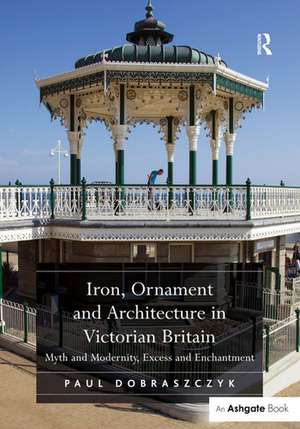 R

Iron, Ornament and Architecture in Victorian Britain

Myth and Modernity, Excess and Enchantment

PAUL DOBRASZCZYK

An Ashgate Book